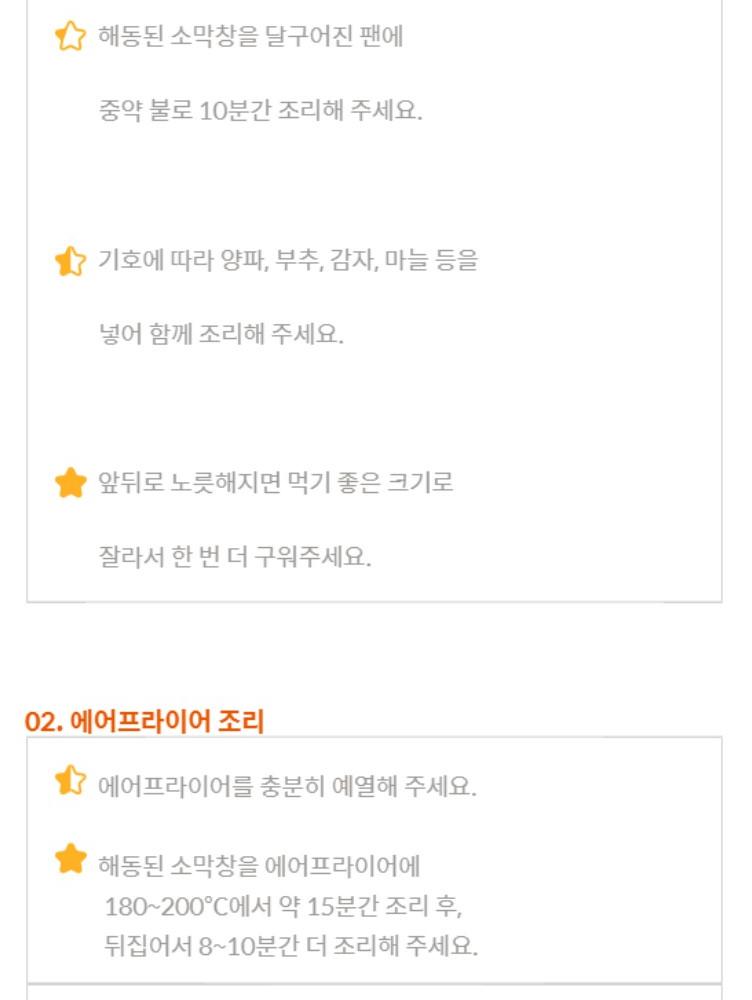 해동된 소막창을 달구어진 팬에

중약 불로 10분간 조리해 주세요.

기호에 따라 양파, 부추, 감자, 마늘 등을

넣어 함께 조리해 주세요.

앞뒤로 노릇해지면 먹기 좋은 크기로

잘라서 한 번 더 구워주세요.

02. 에어프라이어 조리

에어프라이어를 충분히 예열해 주세요.

해동된 소막창을 에어프라이어에
180~200°C에서 약 15분간 조리 후,
뒤집어서 8~10분간 더 조리해 주세요.